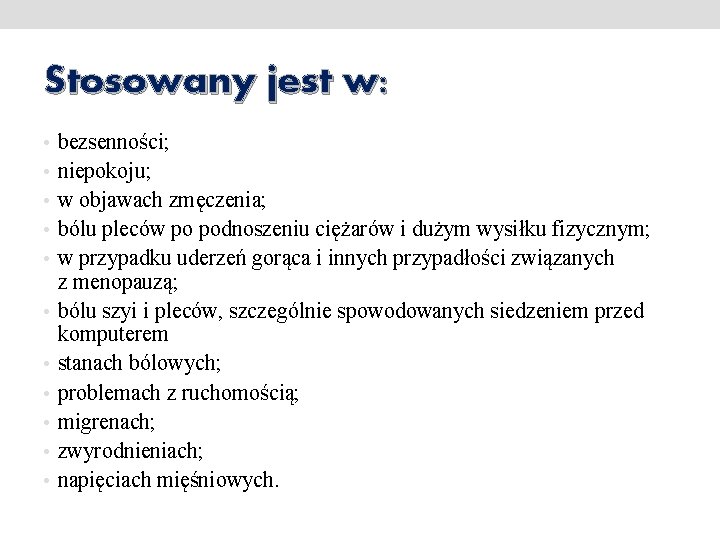 Stosowany jest w:

• bezsenności;
• niepokoju;
• w objawach zmęczenia;
• bólu pleców po podnoszeniu ciężarów i dużym wysiłku fizycznym;
• w przypadku uderzeń gorąca i innych przypadłości związanych z menopauzą;
• bólu szyi i pleców, szczególnie spowodowanych siedzeniem przed komputerem
• stanach bólowych;
• problemach z ruchomością;
• migrenach;
• zwyrodnieniach;
• napięciach mięśniowych.